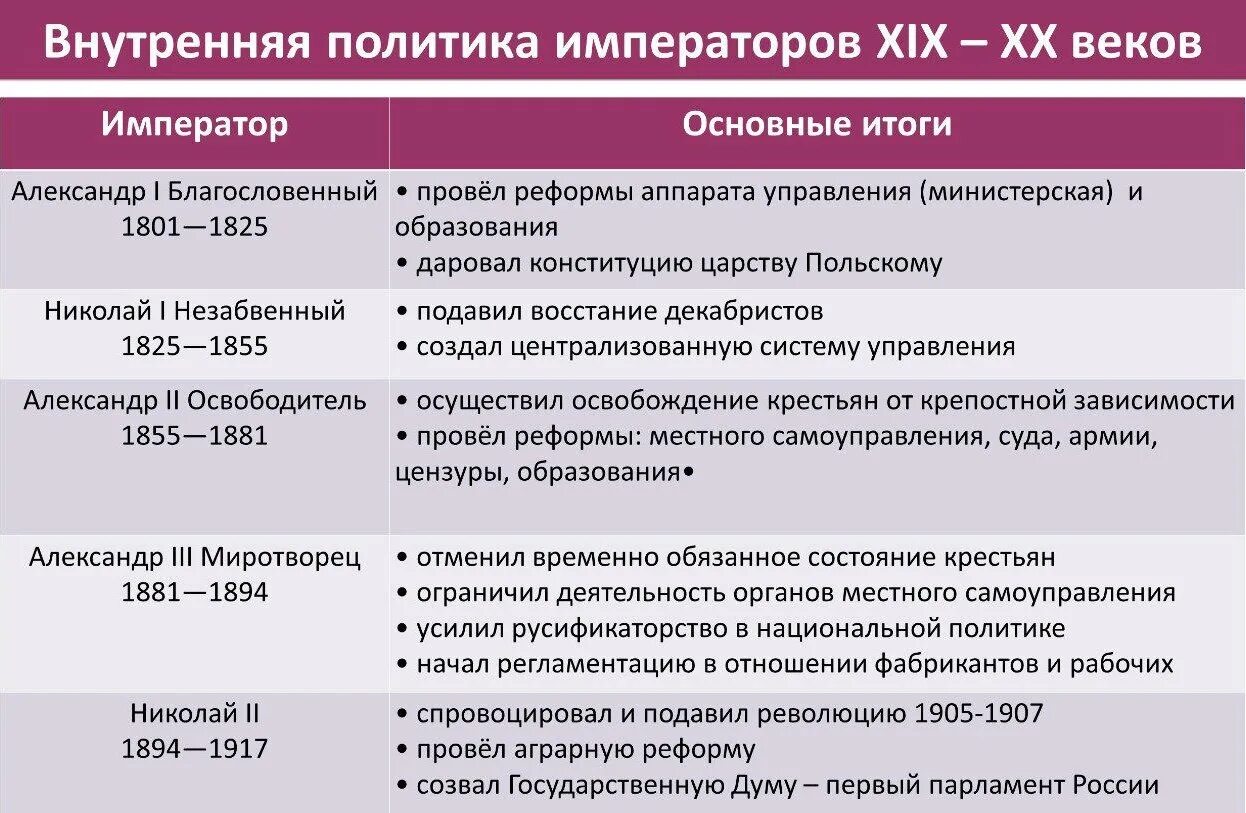 Внутренняя политика императоров XIX – XX веков

| Император | Основные итоги |
|---|---|
| Александр I Благословенный 1801—1825 | • провёл реформы аппарата управления (министерская) и образования • даровал конституцию царству Польскому |
| Николай I Незабвенный 1825—1855 | • подавил восстание декабристов • создал централизованную систему управления |
| Александр II Освободитель 1855—1881 | • осуществил освобождение крестьян от крепостной зависимости • провёл реформы: местного самоуправления, суда, армии, цензуры, образования• |
| Александр III Миротворец 1881—1894 | • отменил временно обязанное состояние крестьян • ограничил деятельность органов местного самоуправления • усилил русификаторство в национальной политике • начал регламентацию в отношении фабрикантов и рабочих |
| Николай II 1894—1917 | • спровоцировал и подавил революцию 1905-1907 • провёл аграрную реформу • созвал Государственную Думу – первый парламент России |